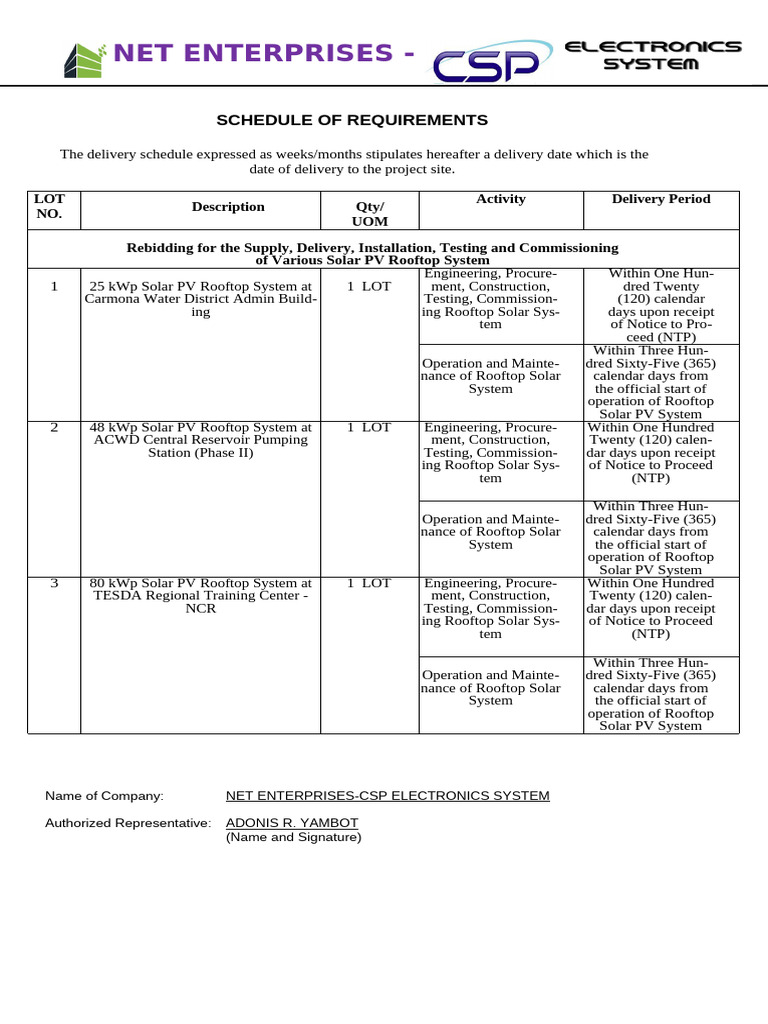 NET ENTERPRISES - CSP ELECTRONICS SYSTEM

SCHEDULE OF REQUIREMENTS

The delivery schedule expressed as weeks/months stipulates hereafter a delivery date which is the date of delivery to the project site.

| LOT NO. | Description | Qty/ UOM | Activity | Delivery Period |
|---|---|---|---|---|
| Rebidding for the Supply, Delivery, Installation, Testing and Commissioning of Various Solar PV Rooftop System | | | | |
| 1 | 25 kWp Solar PV Rooftop System at Carmona Water District Admin Building | 1 LOT | Engineering, Procurement, Construction, Testing, Commissioning Rooftop Solar System | Within One Hundred Twenty (120) calendar days upon receipt of Notice to Proceed (NTP) |
| | | | Operation and Maintenance of Rooftop Solar System | Within Three Hundred Sixty-Five (365) calendar days from the official start of operation of Rooftop Solar PV System |
| 2 | 48 kWp Solar PV Rooftop System at ACWD Central Reservoir Pumping Station (Phase II) | 1 LOT | Engineering, Procurement, Construction, Testing, Commissioning Rooftop Solar System | Within One Hundred Twenty (120) calendar days upon receipt of Notice to Proceed (NTP) |
| | | | Operation and Maintenance of Rooftop Solar System | Within Three Hundred Sixty-Five (365) calendar days from the official start of operation of Rooftop Solar PV System |
| 3 | 80 kWp Solar PV Rooftop System at TESDA Regional Training Center - NCR | 1 LOT | Engineering, Procurement, Construction, Testing, Commissioning Rooftop Solar System | Within One Hundred Twenty (120) calendar days upon receipt of Notice to Proceed (NTP) |
| | | | Operation and Maintenance of Rooftop Solar System | Within Three Hundred Sixty-Five (365) calendar days from the official start of operation of Rooftop Solar PV System |

Name of Company: NET ENTERPRISES-CSP ELECTRONICS SYSTEM

Authorized Representative: ADONIS R. YAMBOT
(Name and Signature)